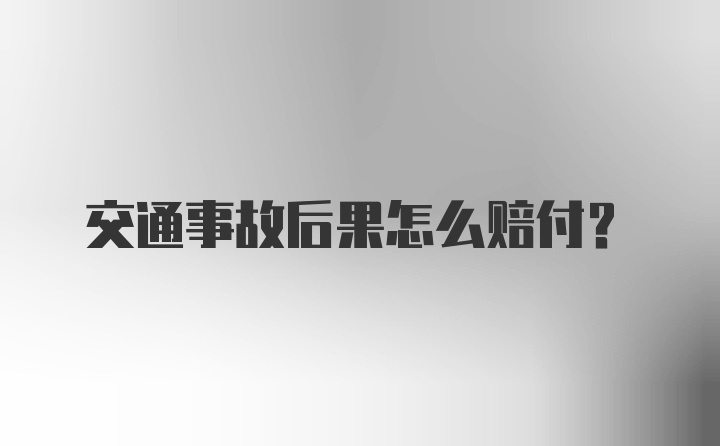 交通事故后果怎么赔付？